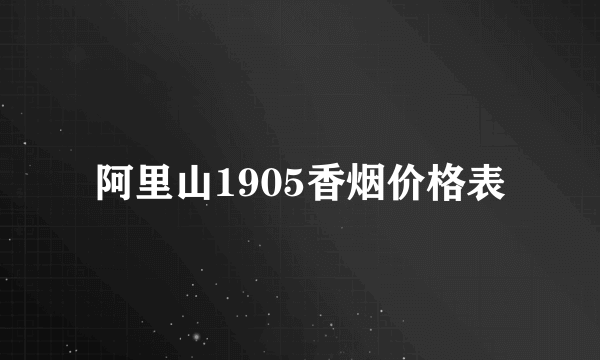 阿里山1905香烟价格表